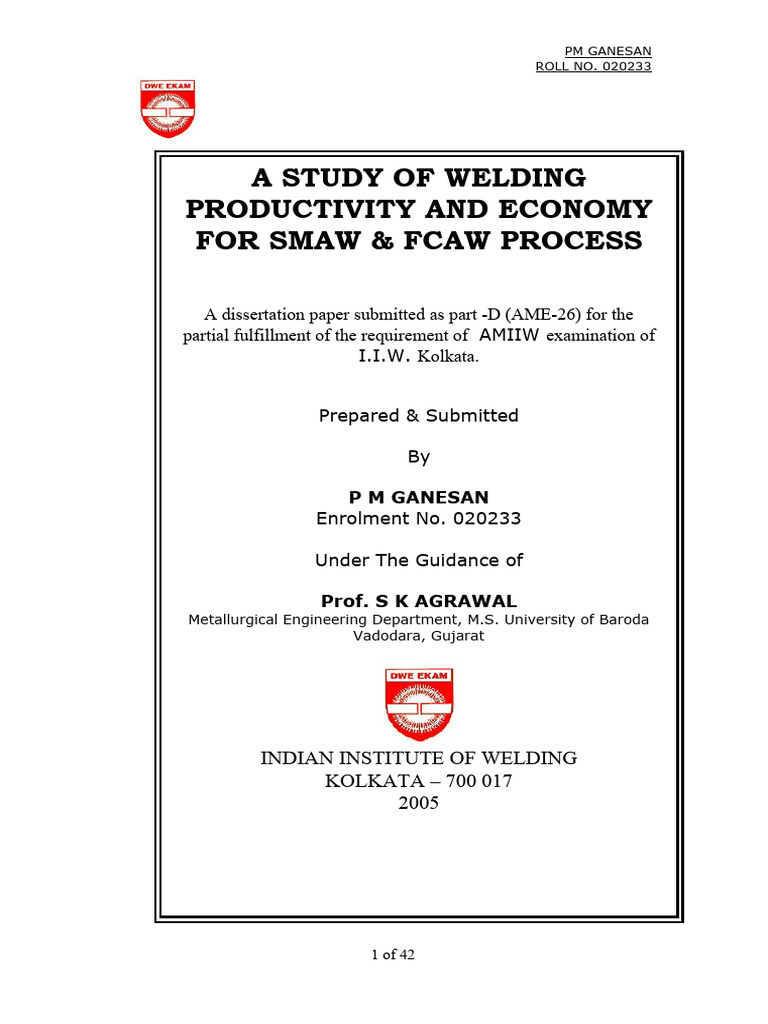 PM GANESAN
ROLL NO. 020233

DWE EKAM

A STUDY OF WELDING PRODUCTIVITY AND ECONOMY FOR SMAW & FCAW PROCESS

A dissertation paper submitted as part -D (AME-26) for the partial fulfillment of the requirement of AMIIW examination of I.I.W. Kolkata.

Prepared & Submitted

By

P M GANESAN
Enrolment No. 020233

Under The Guidance of

Prof. S K AGRAWAL
Metallurgical Engineering Department, M.S. University of Baroda
Vadodara, Gujarat

DWE EKAM

INDIAN INSTITUTE OF WELDING
KOLKATA – 700 017
2005

1 of 42